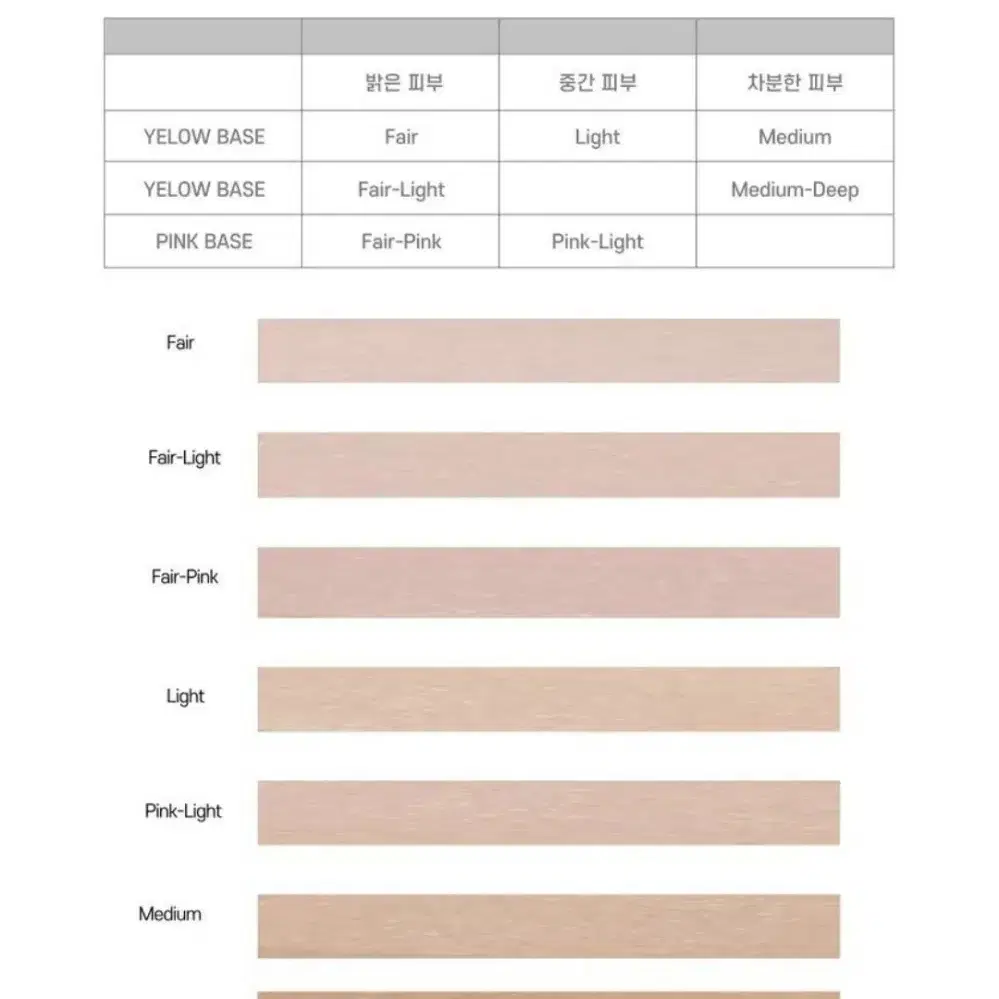 | | | | |
|---|---|---|---|
| | 밝은 피부 | 중간 피부 | 차분한 피부 |
| YELOW BASE | Fair | Light | Medium |
| YELOW BASE | Fair-Light | | Medium-Deep |
| PINK BASE | Fair-Pink | Pink-Light | |

Fair

Fair-Light

Fair-Pink

Light

Pink-Light

Medium